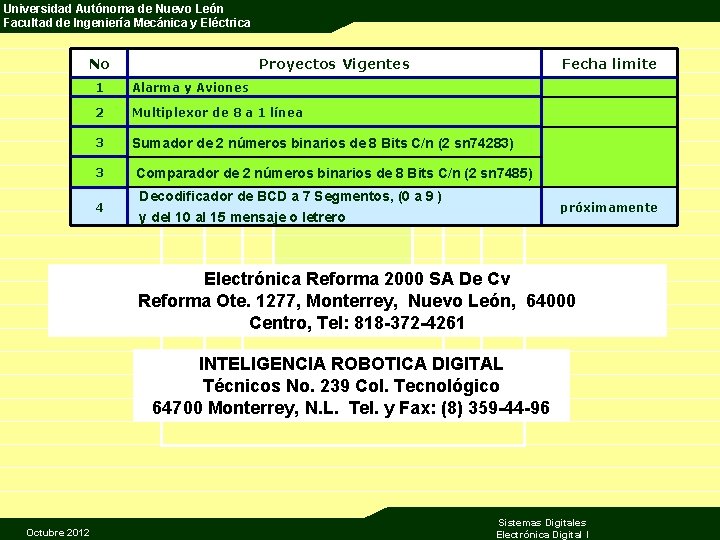 Universidad Autónoma de Nuevo León
Facultad de Ingeniería Mecánica y Eléctrica

| No | Proyectos Vigentes | Fecha limite |
|---|---|---|
| 1 | Alarma y Aviones | |
| 2 | Multiplexor de 8 a 1 línea | |
| 3 | Sumador de 2 números binarios de 8 Bits C/n (2 sn74283) | |
| 3 | Comparador de 2 números binarios de 8 Bits C/n (2 sn7485) | |
| 4 | Decodificador de BCD a 7 Segmentos, (0 a 9 ) y del 10 al 15 mensaje o letrero | próximamente |

Electrónica Reforma 2000 SA De Cv
Reforma Ote. 1277, Monterrey, Nuevo León, 64000
Centro, Tel: 818-372-4261

INTELIGENCIA ROBOTICA DIGITAL
Técnicos No. 239 Col. Tecnológico
64700 Monterrey, N.L. Tel. y Fax: (8) 359-44-96

Octubre 2012

Sistemas Digitales
Electrónica Digital I